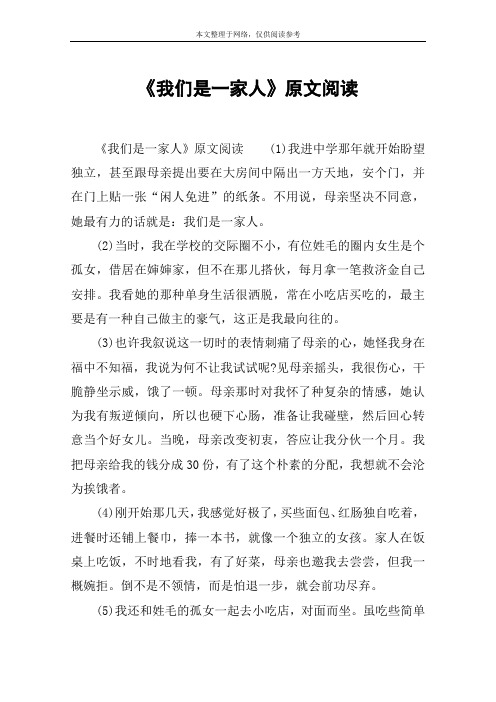 本文整理于网络，仅供阅读参考

《我们是一家人》原文阅读

《我们是一家人》原文阅读　(1)我进中学那年就开始盼望独立，甚至跟母亲提出要在大房间中隔出一方天地，安个门，并在门上贴一张“闲人免进”的纸条。不用说，母亲坚决不同意，她最有力的话就是：我们是一家人。

(2)当时，我在学校的交际圈不小，有位姓毛的圈内女生是个孤女，借居在婶婶家，但不在那儿搭伙，每月拿一笔救济金自己安排。我看她的那种单身生活很洒脱，常在小吃店买吃的，最主要是有一种自己做主的豪气，这正是我最向往的。

(3)也许我叙说这一切时的表情刺痛了母亲的心，她怪我身在福中不知福，我说为何不让我试试呢?见母亲摇头，我很伤心，干脆静坐示威，饿了一顿。母亲那时对我怀了种复杂的情感，她认为我有叛逆倾向，所以也硬下心肠，准备让我碰壁，然后回心转意当个好女儿。当晚，母亲改变初衷，答应让我分伙一个月。我把母亲给我的钱分成30份，有了这个朴素的分配，我想就不会沦为挨饿者。

(4)刚开始那几天，我感觉好极了，买些面包、红肠独自吃着，进餐时还铺上餐巾，捧一本书，就像一个独立的女孩。家人在饭桌上吃饭，不时地看我，有了好菜，母亲也邀我去尝尝，但我一概婉拒。倒不是不领情，而是怕退一步，就会前功尽弃。

(5)我还和姓毛的孤女一起去小吃店，对面而坐。虽吃些简单